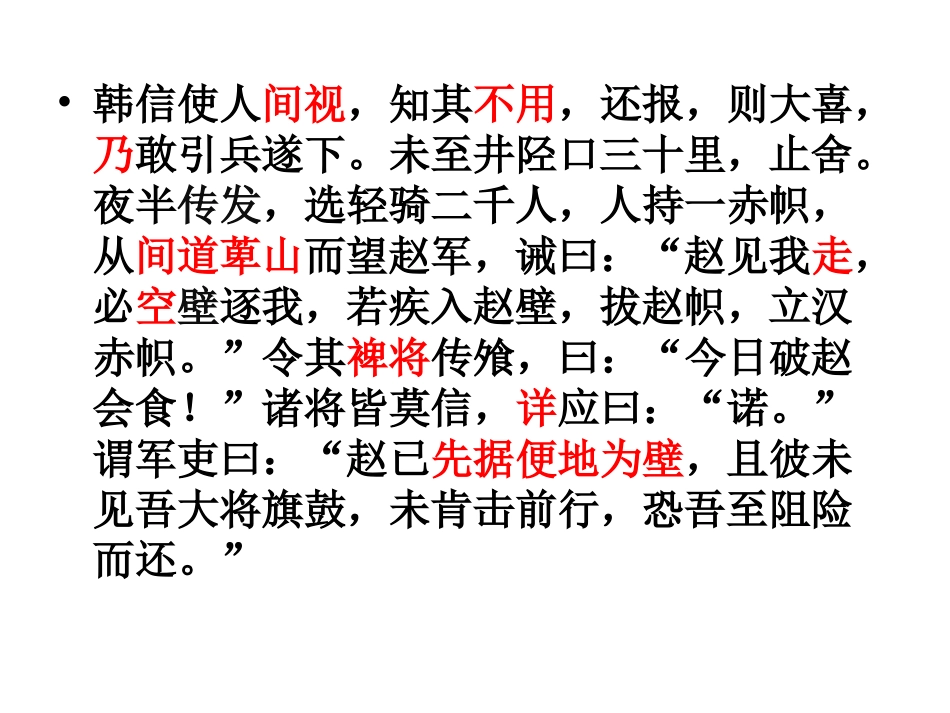 • 韩信使人间视，知其不用，还报，则大喜，乃敢引兵遂下。未至井陉口三十里，止舍。夜半传发，选轻骑二千人，人持一赤帜，从间道萆山而望赵军，诫曰：“赵见我走，必空壁逐我，若疾入赵壁，拔赵帜，立汉赤帜。”令其裨将传飧，曰：“今日破赵会食！”诸将皆莫信，详应曰：“诺。”谓军吏曰：“赵已先据便地为壁，且彼未见吾大将旗鼓，未肯击前行，恐吾至阻险而还。”